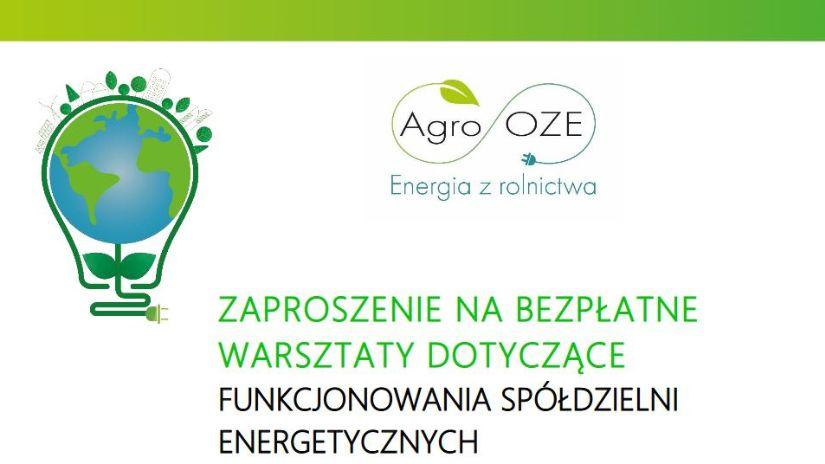 Agro OZE
Energia z rolnictwa

ZAPROSZENIE NA BEZPŁATNE WARSZTATY DOTYCZĄCE
FUNKCJONOWANIA SPÓŁDZIELNI ENERGETYCZNYCH